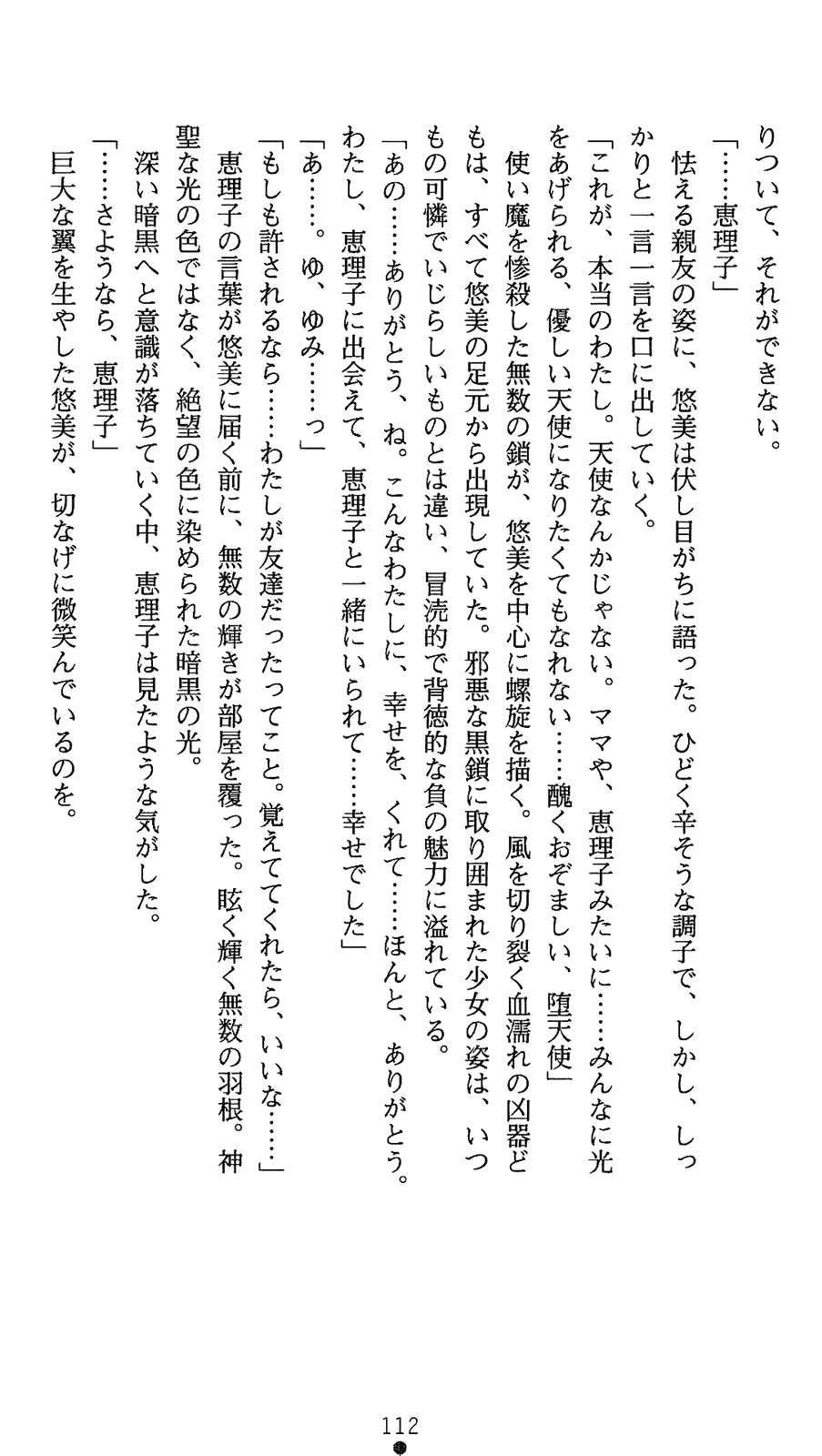 りついて、それができない。

「……恵理子」

怯える親友の姿に、悠美は伏し目がちに語った。ひどく辛そうな調子で、しかし、しっかりと一言一言を口に出していく。

「これが、本当のわたし。天使なんかじゃない。ママや、恵理子みたいに……みんなに光をあげられる、優しい天使になりたくてもなれない……醜くおぞましい、堕天使」

使い魔を惨殺した無数の鎖が、悠美を中心に螺旋を描く。風を切り裂く血濡れの凶器どもは、すべて悠美の足元から出現していた。邪悪な黒鎖に取り囲まれた少女の姿は、いつもの可憐でいじらしいものとは違い、冒涜的で背徳的な負の魅力に溢れている。

「あの……ありがとう、ね。こんなわたしに、幸せを、くれて……ほんと、ありがとう。わたし、恵理子に出会えて、恵理子と一緒にいられて……幸せでした」

「あ……。ゆ、ゆみ……っ」

「もしも許されるなら……わたしが友達だったってこと。覚えててくれたら、いいな……」

恵理子の言葉が悠美に届く前に、無数の輝きが部屋を覆った。眩く輝く無数の羽根。神聖な光の色ではなく、絶望の色に染められた暗黒の光。

深い暗黒へと意識が落ちていく中、恵理子は見たような気がした。

「……さようなら、恵理子」

巨大な翼を生やした悠美が、切なげに微笑んでいるのを。

112